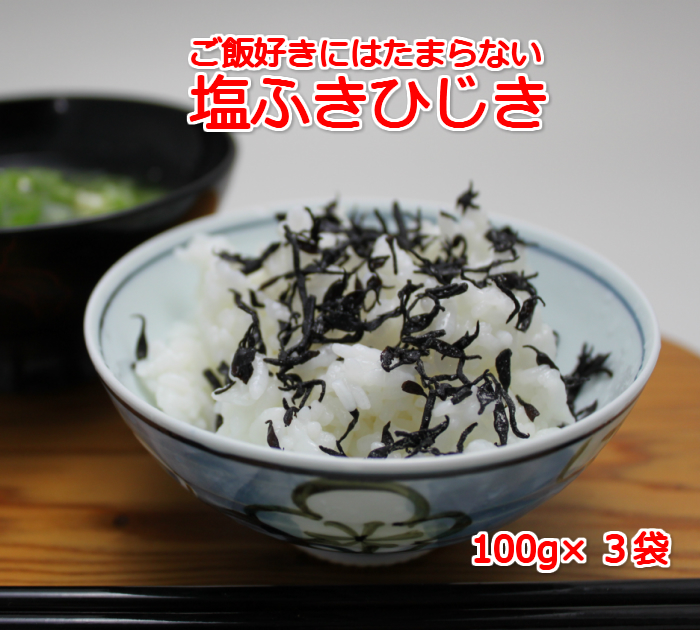 ご飯好きにはたまらない
塩ふきひじき

100g× 3袋